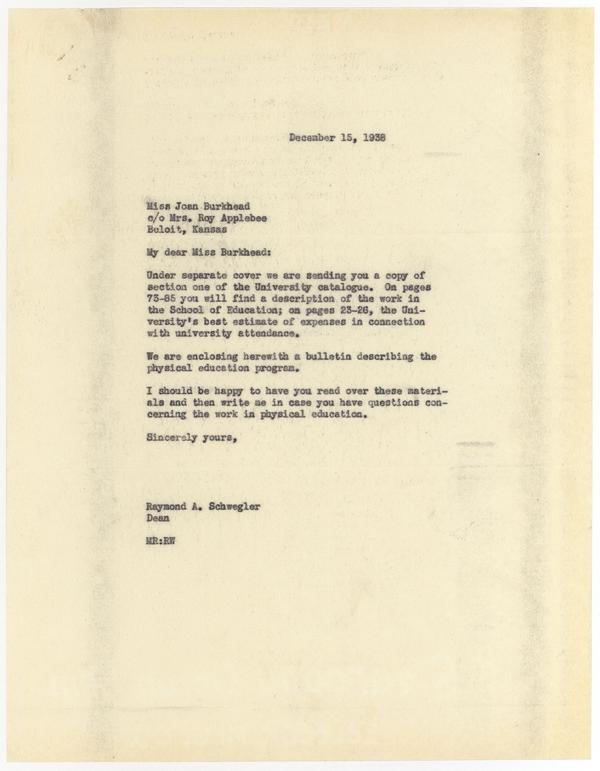 December 15, 1938

Miss Joan Burkhead
c/o Mrs. Roy Applebee
Beloit, Kansas

My dear Miss Burkhead:

Under separate cover we are sending you a copy of section one of the University catalogue. On pages 73-85 you will find a description of the work in the School of Education; on pages 23-26, the University's best estimate of expenses in connection with university attendance.

We are enclosing herewith a bulletin describing the physical education program.

I should be happy to have you read over these materials and then write me in case you have questions concerning the work in physical education.

Sincerely yours,

Raymond A. Schwegler
Dean

MR:RW